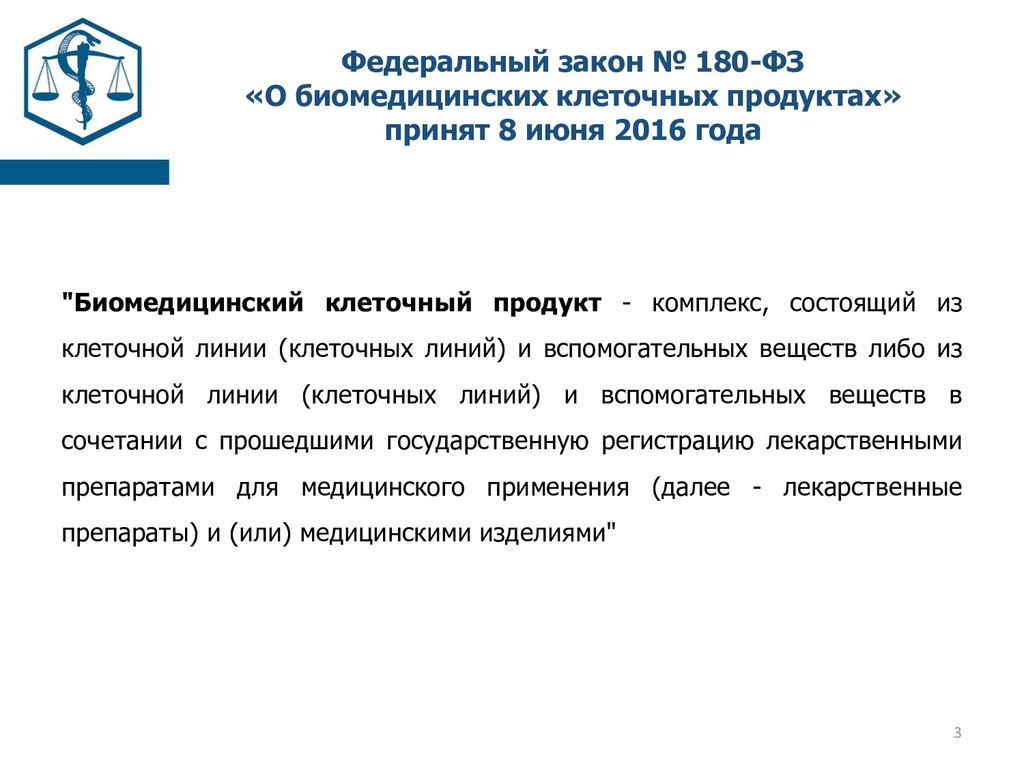 Федеральный закон № 180-ФЗ
«О биомедицинских клеточных продуктах»
принят 8 июня 2016 года

"Биомедицинский клеточный продукт - комплекс, состоящий из клеточной линии (клеточных линий) и вспомогательных веществ либо из клеточной линии (клеточных линий) и вспомогательных веществ в сочетании с прошедшими государственную регистрацию лекарственными препаратами для медицинского применения (далее - лекарственные препараты) и (или) медицинскими изделиями"

3